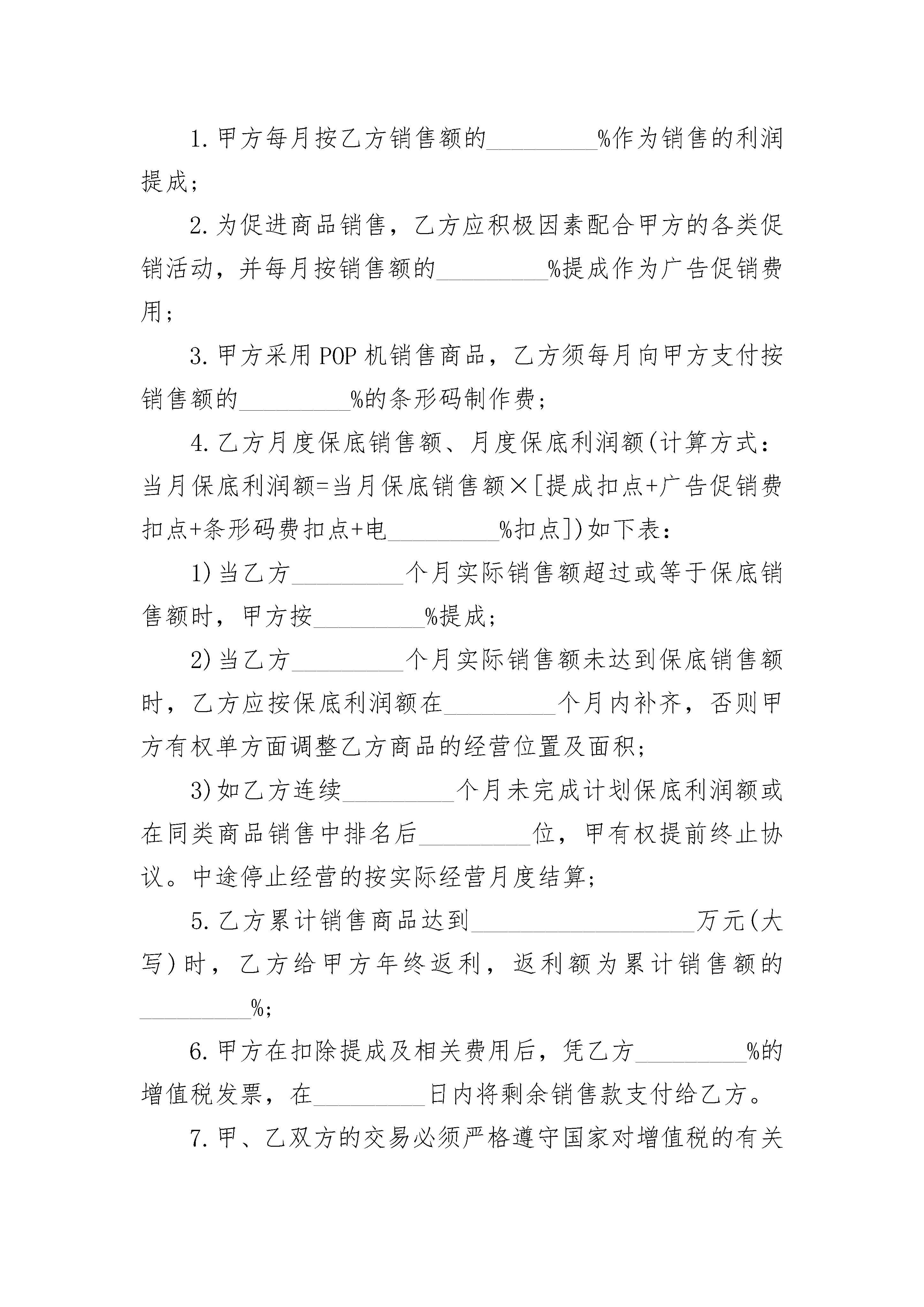 1.甲方每月按乙方销售额的_________%作为销售的利润提成；

2.为促进商品销售，乙方应积极因素配合甲方的各类促销活动，并每月按销售额的_________%提成作为广告促销费用；

3.甲方采用POP机销售商品，乙方须每月向甲方支付按销售额的_________%的条形码制作费；

4.乙方月度保底销售额、月度保底利润额(计算方式：当月保底利润额=当月保底销售额×[提成扣点+广告促销费扣点+条形码费扣点+电_________%扣点])如下表：

1)当乙方_________个月实际销售额超过或等于保底销售额时，甲方按_________%提成；

2)当乙方_________个月实际销售额未达到保底销售额时，乙方应按保底利润额在_________个月内补齐，否则甲方有权单方面调整乙方商品的经营位置及面积；

3)如乙方连续_________个月未完成计划保底利润额或在同类商品销售中排名后_________位，甲有权提前终止协议。中途停止经营的按实际经营月度结算；

5.乙方累计销售商品达到__________________万元(大写)时，乙方给甲方年终返利，返利额为累计销售额的_________%;

6.甲方在扣除提成及相关费用后，凭乙方_________%的增值税发票，在_________日内将剩余销售款支付给乙方。

7.甲、乙双方的交易必须严格遵守国家对增值税的有关